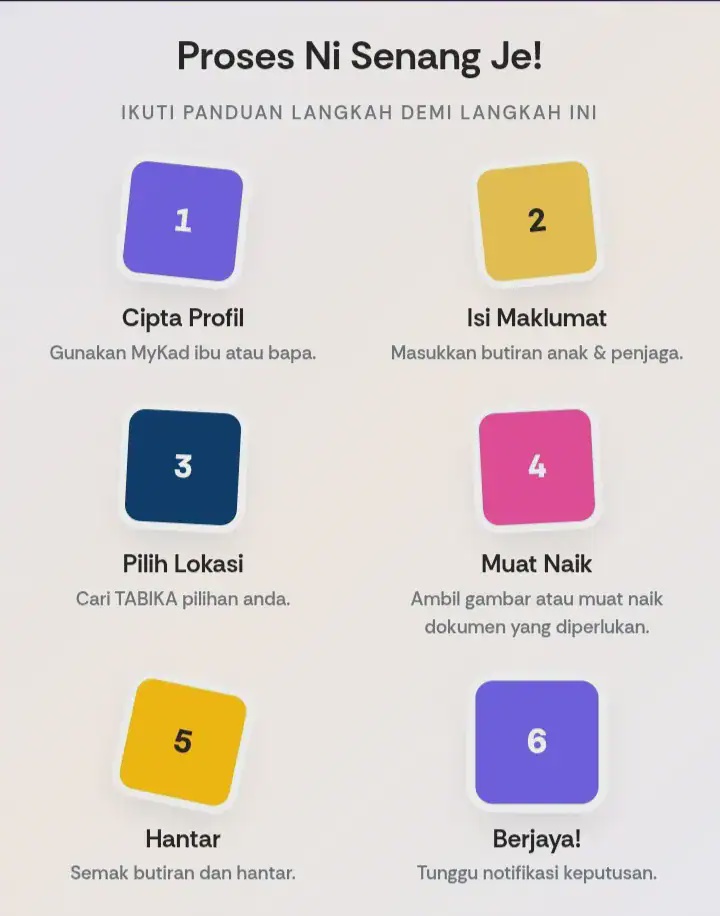 Proses Ni Senang Je!

IKUTI PANDUAN LANGKAH DEMI LANGKAH INI

1

Cipta Profil

Gunakan MyKad ibu atau bapa.

2

Isi Maklumat

Masukkan butiran anak & penjaga.

3

Pilih Lokasi

Cari TABIKA pilihan anda.

4

Muat Naik

Ambil gambar atau muat naik dokumen yang diperlukan.

5

Hantar

Semak butiran dan hantar.

6

Berjaya!

Tunggu notifikasi keputusan.